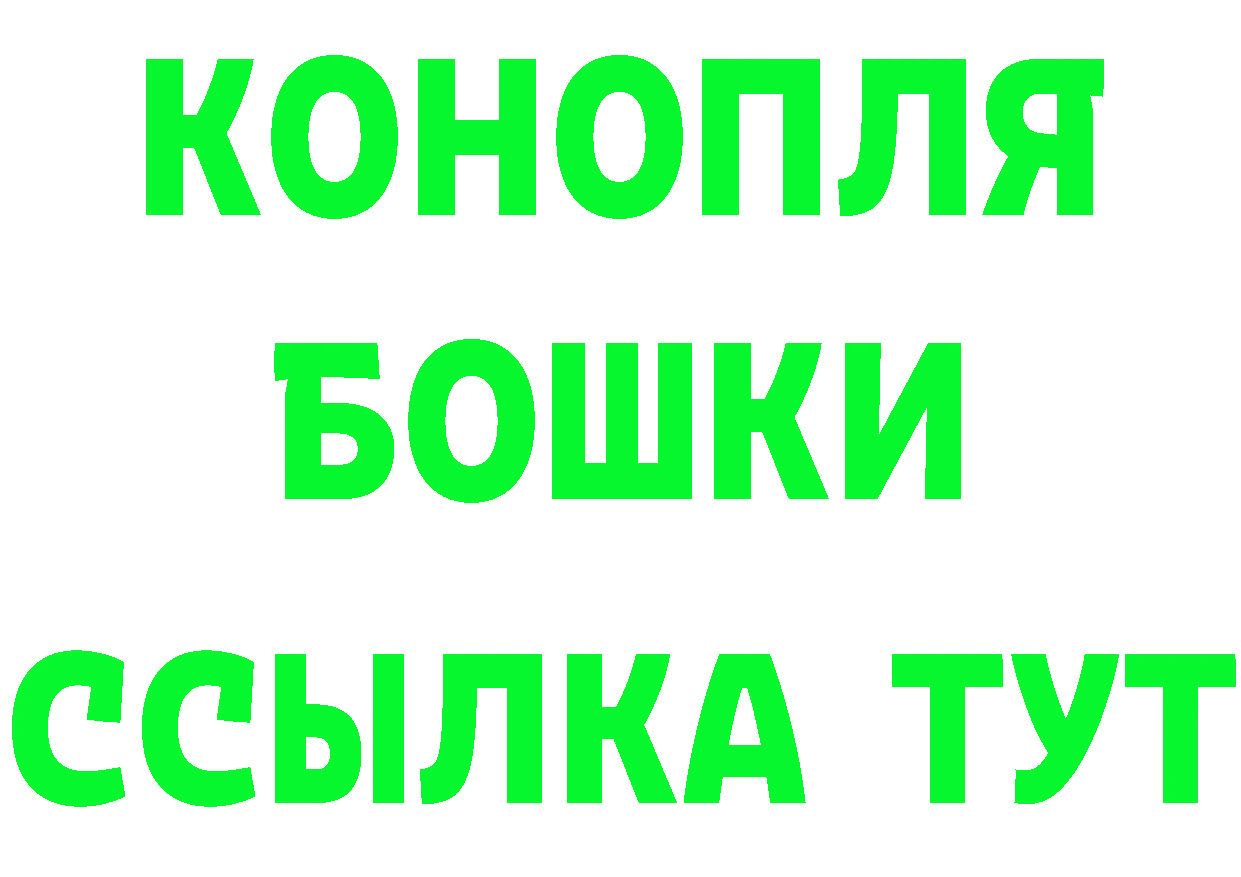 КОНОПЛЯ
БОШКИ
ССЫЛКА ТУТ